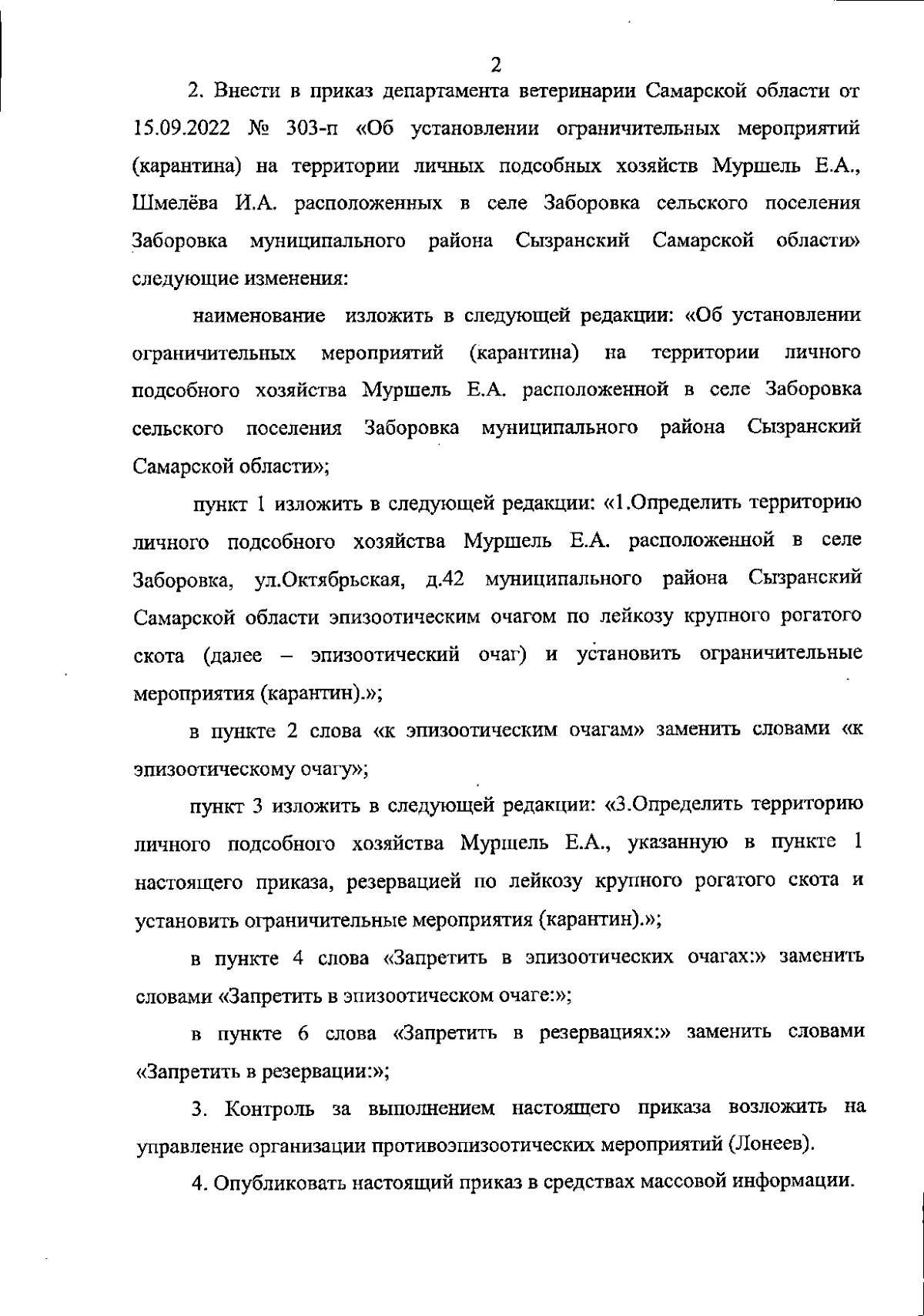 2

2. Внести в приказ департамента ветеринарии Самарской области от 15.09.2022 № 303-п «Об установлении ограничительных мероприятий (карантина) на территории личных подсобных хозяйств Муршель Е.А., Шмелёва И.А. расположенных в селе Заборовка сельского поселения Заборовка муниципального района Сызранский Самарской области» следующие изменения:

наименование изложить в следующей редакции: «Об установлении ограничительных мероприятий (карантина) на территории личного подсобного хозяйства Муршель Е.А. расположенной в селе Заборовка сельского поселения Заборовка муниципального района Сызранский Самарской области»;

пункт 1 изложить в следующей редакции: «1.Определить территорию личного подсобного хозяйства Муршель Е.А. расположенной в селе Заборовка, ул.Октябрьская, д.42 муниципального района Сызранский Самарской области эпизоотическим очагом по лейкозу крупного рогатого скота (далее – эпизоотический очаг) и установить ограничительные мероприятия (карантин).»;

в пункте 2 слова «к эпизоотическим очагам» заменить словами «к эпизоотическому очагу»;

пункт 3 изложить в следующей редакции: «3.Определить территорию личного подсобного хозяйства Муршель Е.А., указанную в пункте 1 настоящего приказа, резервацией по лейкозу крупного рогатого скота и установить ограничительные мероприятия (карантин).»;

в пункте 4 слова «Запретить в эпизоотических очагах:» заменить словами «Запретить в эпизоотическом очаге:»;

в пункте 6 слова «Запретить в резервациях:» заменить словами «Запретить в резервации:»;

3. Контроль за выполнением настоящего приказа возложить на управление организации противоэпизоотических мероприятий (Лонеев).

4. Опубликовать настоящий приказ в средствах массовой информации.